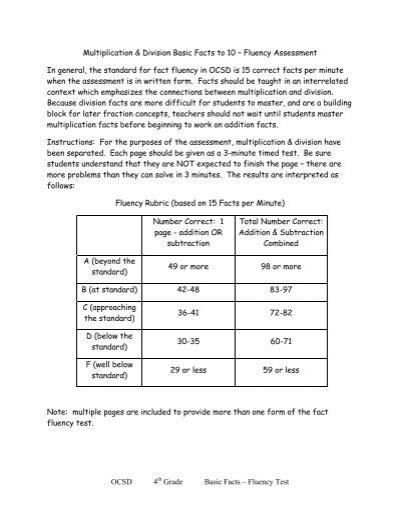 Multiplication & Division Basic Facts to 10 – Fluency Assessment

In general, the standard for fact fluency in OCSD is 15 correct facts per minute when the assessment is in written form. Facts should be taught in an interrelated context which emphasizes the connections between multiplication and division. Because division facts are more difficult for students to master, and are a building block for later fraction concepts, teachers should not wait until students master multiplication facts before beginning to work on addition facts.

Instructions: For the purposes of the assessment, multiplication & division have been separated. Each page should be given as a 3-minute timed test. Be sure students understand that they are NOT expected to finish the page – there are more problems than they can solve in 3 minutes. The results are interpreted as follows:

Fluency Rubric (based on 15 Facts per Minute)

| | Number Correct: 1 page - addition OR subtraction | Total Number Correct: Addition & Subtraction Combined |
|---|---|---|
| A (beyond the standard) | 49 or more | 98 or more |
| B (at standard) | 42-48 | 83-97 |
| C (approaching the standard) | 36-41 | 72-82 |
| D (below the standard) | 30-35 | 60-71 |
| F (well below standard) | 29 or less | 59 or less |

Note: multiple pages are included to provide more than one form of the fact fluency test.

OCSD 4$^{th}$ Grade Basic Facts – Fluency Test